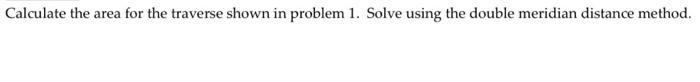 Calculate the area for the traverse shown in problem 1. Solve using the double meridian distance method.